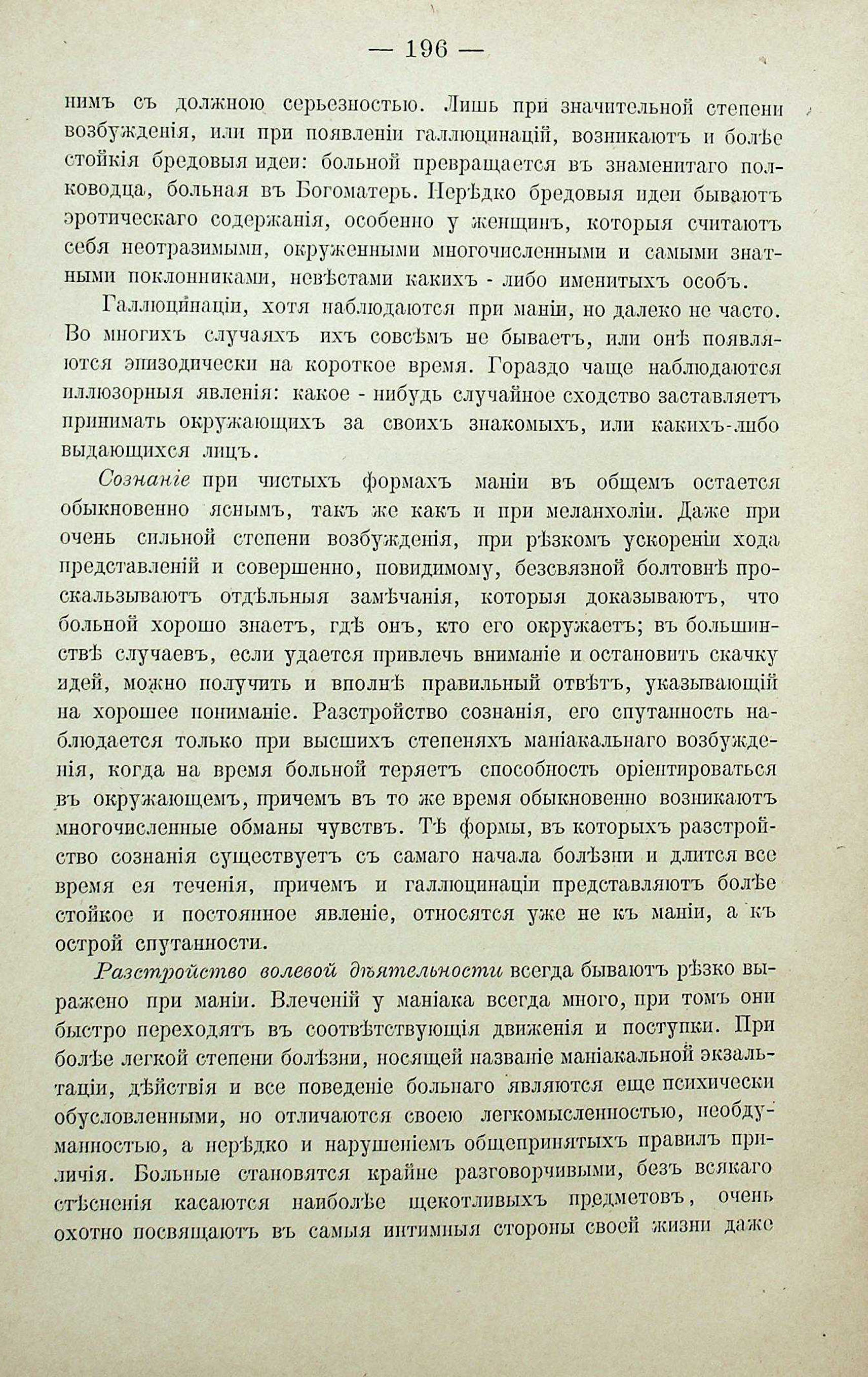 — 196 —

нимъ съ должною серьезностью. Лишь при значительной степени возбужденія, или при появленіи галлюцинацій, возникаютъ и болѣе стойкія бредовыя идеи: больной превращается въ знаменитаго полководца, больная въ Богоматерь. Нерѣдко бредовыя идеи бываютъ эротическаго содержанія, особенно у женщинъ, которыя считаютъ себя неотразимыми, окруженными многочисленными и самыми знатными поклонниками, невѣстами какихъ - либо именитыхъ особъ.

Галлюцинаціи, хотя наблюдаются при маніи, но далеко не часто. Во многихъ случаяхъ ихъ совсѣмъ не бываетъ, или онѣ появляются эпизодически на короткое время. Гораздо чаще наблюдаются иллюзорныя явленія: какое - нибудь случайное сходство заставляетъ принимать окружающихъ за своихъ знакомыхъ, или какихъ-либо выдающихся лицъ.

Сознаніе при чистыхъ формахъ маніи въ общемъ остается обыкновенно яснымъ, такъ же какъ и при меланхоліи. Даже при очень сильной степени возбужденія, при рѣзкомъ ускореніи хода представленій и совершенно, повидимому, безсвязной болтовнѣ проскальзываютъ отдѣльныя замѣчанія, которыя доказываютъ, что больной хорошо знаетъ, гдѣ онъ, кто его окружаетъ; въ большинствѣ случаевъ, если удается привлечь вниманіе и остановить скачку идей, можно получить и вполнѣ правильный отвѣтъ, указывающій на хорошее пониманіе. Разстройство сознанія, его спутанность наблюдается только при высшихъ степеняхъ маніакальнаго возбужденія, когда на время больной теряетъ способность оріентироваться въ окружающемъ, причемъ въ то же время обыкновенно возникаютъ многочисленные обманы чувствъ. Тѣ формы, въ которыхъ разстройство сознанія существуетъ съ самаго начала болѣзни и длится все время ея теченія, причемъ и галлюцинаціи представляютъ болѣе стойкое и постоянное явленіе, относятся уже не къ маніи, а къ острой спутанности.

Разстройство волевой дѣятельности всегда бываютъ рѣзко выражено при маніи. Влеченій у маніака всегда много, при томъ они быстро переходятъ въ соотвѣтствующія движенія и поступки. При болѣе легкой степени болѣзни, носящей названіе маніакальной экзальтаціи, дѣйствія и все поведеніе больнаго являются еще психически обусловленными, но отличаются своею легкомысленностью, необдуманностью, а нерѣдко и нарушеніемъ общепринятыхъ правилъ приличія. Больные становятся крайне разговорчивыми, безъ всякаго стѣсненія касаются наиболѣе щекотливыхъ предметовъ, очень охотно посвящаютъ въ самыя интимныя стороны своей жизни даже